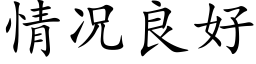 情况良好